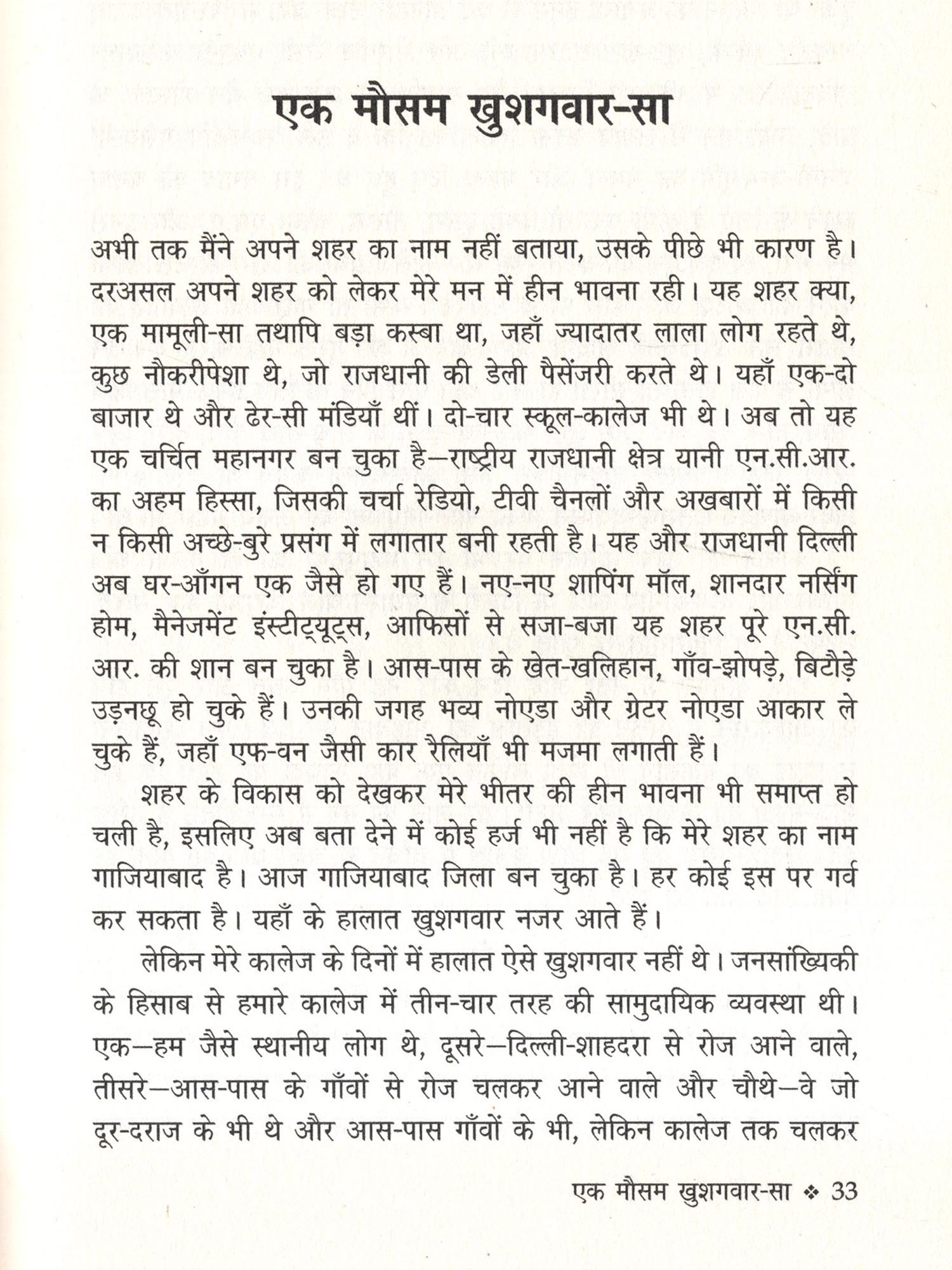 एक मौसम खुशगवार-सा

अभी तक मैंने अपने शहर का नाम नहीं बताया, उसके पीछे भी कारण है। दरअसल अपने शहर को लेकर मेरे मन में हीन भावना रही। यह शहर क्या, एक मामूली-सा तथापि बड़ा कस्बा था, जहाँ ज्यादातर लाला लोग रहते थे, कुछ नौकरीपेशा थे, जो राजधानी की डेली पैसेंजरी करते थे। यहाँ एक-दो बाजार थे और ढेर-सी मंडियाँ थीं। दो-चार स्कूल-कालेज भी थे। अब तो यह एक चर्चित महानगर बन चुका है—राष्ट्रीय राजधानी क्षेत्र यानी एन.सी.आर. का अहम हिस्सा, जिसकी चर्चा रेडियो, टीवी चैनलों और अखबारों में किसी न किसी अच्छे-बुरे प्रसंग में लगातार बनी रहती है। यह और राजधानी दिल्ली अब घर-आँगन एक जैसे हो गए हैं। नए-नए शापिंग मॉल, शानदार नर्सिंग होम, मैनेजमेंट इंस्टीट्यूट्स, आफिसों से सजा-बजा यह शहर पूरे एन.सी.आर. की शान बन चुका है। आस-पास के खेत-खलिहान, गाँव-झोपड़े, बिटौड़े उड़नछू हो चुके हैं। उनकी जगह भव्य नोएडा और ग्रेटर नोएडा आकार ले चुके हैं, जहाँ एफ-वन जैसी कार रैलियाँ भी मजमा लगाती हैं।

शहर के विकास को देखकर मेरे भीतर की हीन भावना भी समाप्त हो चली है, इसलिए अब बता देने में कोई हर्ज भी नहीं है कि मेरे शहर का नाम गाजियाबाद है। आज गाजियाबाद जिला बन चुका है। हर कोई इस पर गर्व कर सकता है। यहाँ के हालात खुशगवार नजर आते हैं।

लेकिन मेरे कालेज के दिनों में हालात ऐसे खुशगवार नहीं थे। जनसांख्यिकी के हिसाब से हमारे कालेज में तीन-चार तरह की सामुदायिक व्यवस्था थी। एक—हम जैसे स्थानीय लोग थे, दूसरे—दिल्ली-शाहदरा से रोज आने वाले, तीसरे—आस-पास के गाँवों से रोज चलकर आने वाले और चौथे—वे जो दूर-दराज के भी थे और आस-पास गाँवों के भी, लेकिन कालेज तक चलकर

एक मौसम खुशगवार-सा ❖ 33